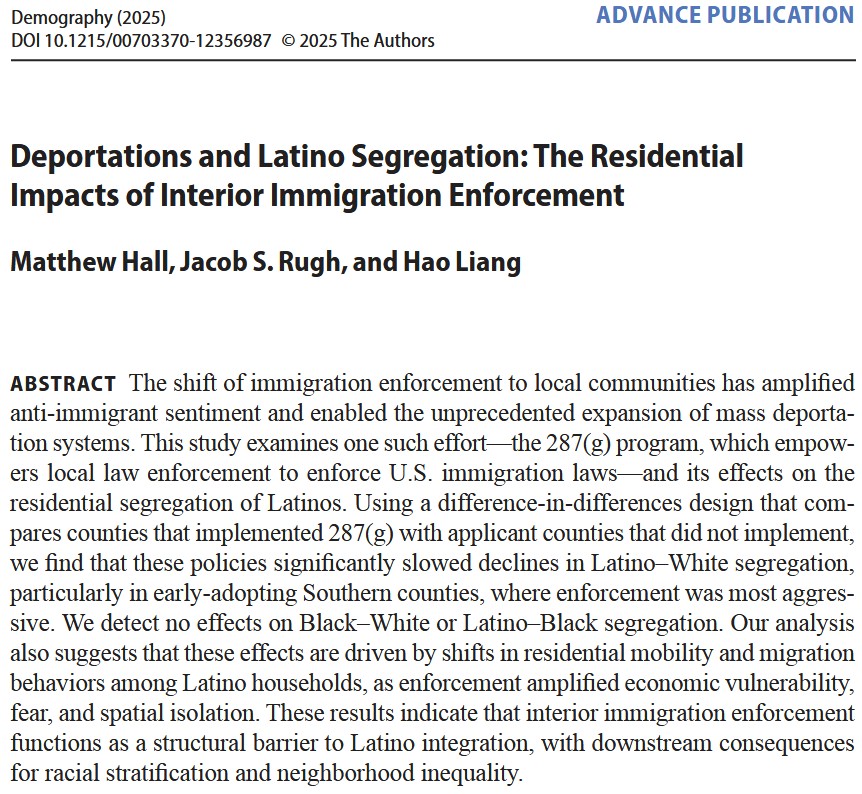 Demography (2025)
DOI 10.1215/00703370-12356987 © 2025 The Authors

ADVANCE PUBLICATION

Deportations and Latino Segregation: The Residential Impacts of Interior Immigration Enforcement

Matthew Hall, Jacob S. Rugh, and Hao Liang

ABSTRACT The shift of immigration enforcement to local communities has amplified anti-immigrant sentiment and enabled the unprecedented expansion of mass deportation systems. This study examines one such effort—the 287(g) program, which empowers local law enforcement to enforce U.S. immigration laws—and its effects on the residential segregation of Latinos. Using a difference-in-differences design that compares counties that implemented 287(g) with applicant counties that did not implement, we find that these policies significantly slowed declines in Latino–White segregation, particularly in early-adopting Southern counties, where enforcement was most aggressive. We detect no effects on Black–White or Latino–Black segregation. Our analysis also suggests that these effects are driven by shifts in residential mobility and migration behaviors among Latino households, as enforcement amplified economic vulnerability, fear, and spatial isolation. These results indicate that interior immigration enforcement functions as a structural barrier to Latino integration, with downstream consequences for racial stratification and neighborhood inequality.